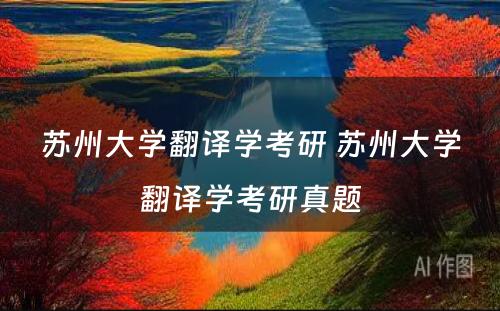 苏州大学翻译学考研 苏州大学翻译学考研真题

AI 作图